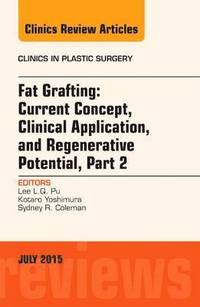 Clinics Review Articles

CLINICS IN PLASTIC SURGERY

Fat Grafting: Current Concept, Clinical Application, and Regenerative Potential, Part 2

EDITORS
Lee L.Q. Pu
Kotaro Yoshimura
Sydney R. Coleman

JULY 2015

reviews